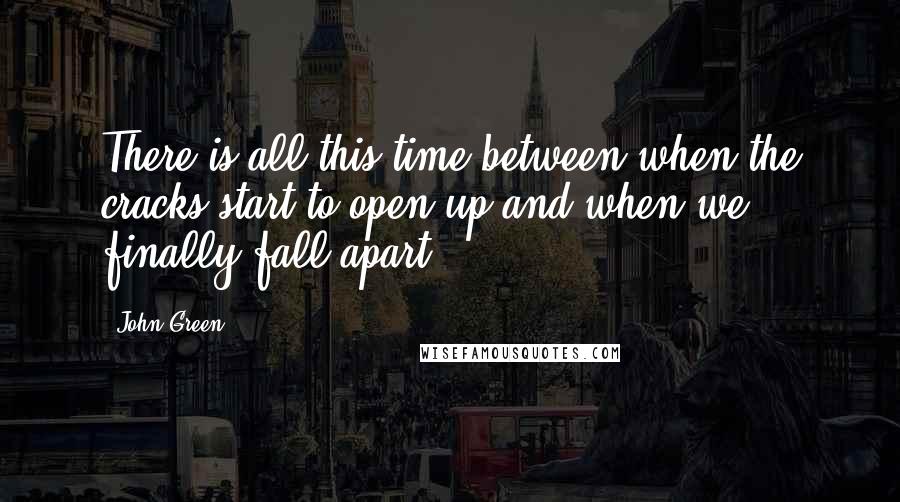 There is all this time between when the cracks start to open up and when we finally fall apart.

John Green

WISEFAMOUSQUOTES.COM